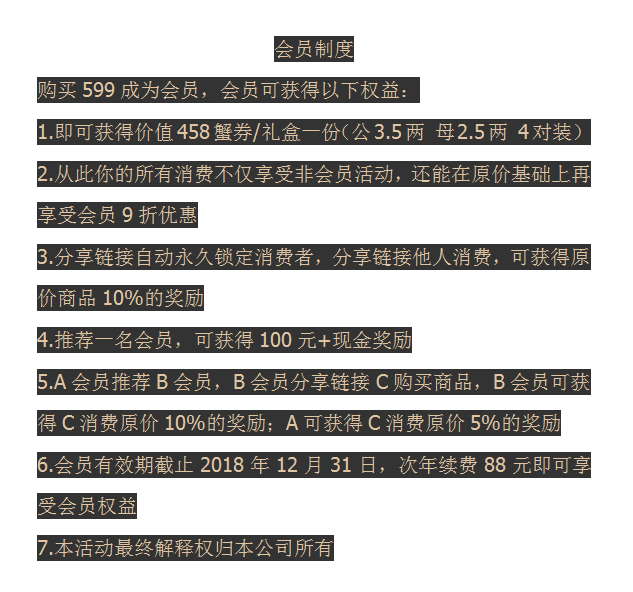 会员制度

购买599成为会员，会员可获得以下权益：

1.即可获得价值458蟹券/礼盒一份（公3.5两 母2.5两 4对装）

2.从此你的所有消费不仅享受非会员活动，还能在原价基础上再享受会员9折优惠

3.分享链接自动永久锁定消费者，分享链接他人消费，可获得原价商品10%的奖励

4.推荐一名会员，可获得100元+现金奖励

5.A会员推荐B会员，B会员分享链接C购买商品，B会员可获得C消费原价10%的奖励；A可获得C消费原价5%的奖励

6.会员有效期截止2018年12月31日，次年续费88元即可享受会员权益

7.本活动最终解释权归本公司所有